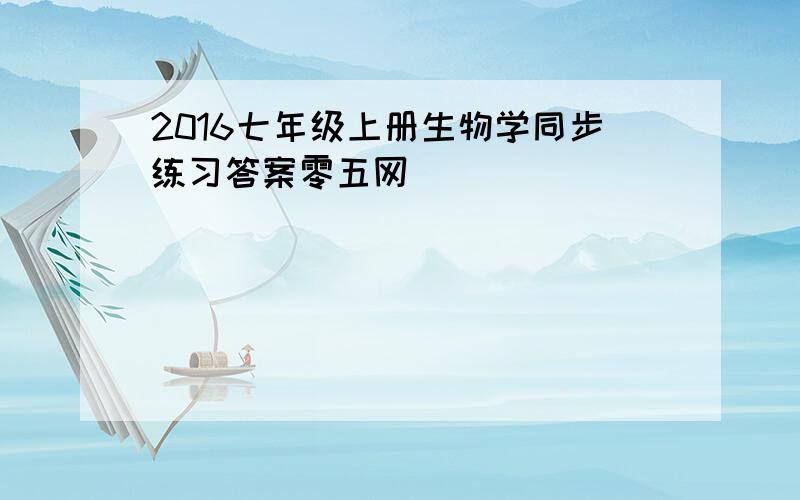 2016七年级上册生物学同步练习答案零五网